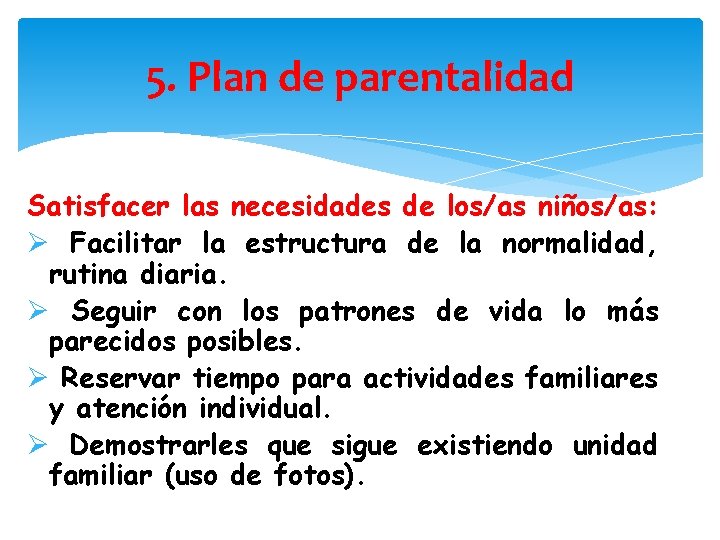 5. Plan de parentalidad

Satisfacer las necesidades de los/as niños/as:

➢ Facilitar la estructura de la normalidad, rutina diaria.

➢ Seguir con los patrones de vida lo más parecidos posibles.

➢ Reservar tiempo para actividades familiares y atención individual.

➢ Demostrarles que sigue existiendo unidad familiar (uso de fotos).